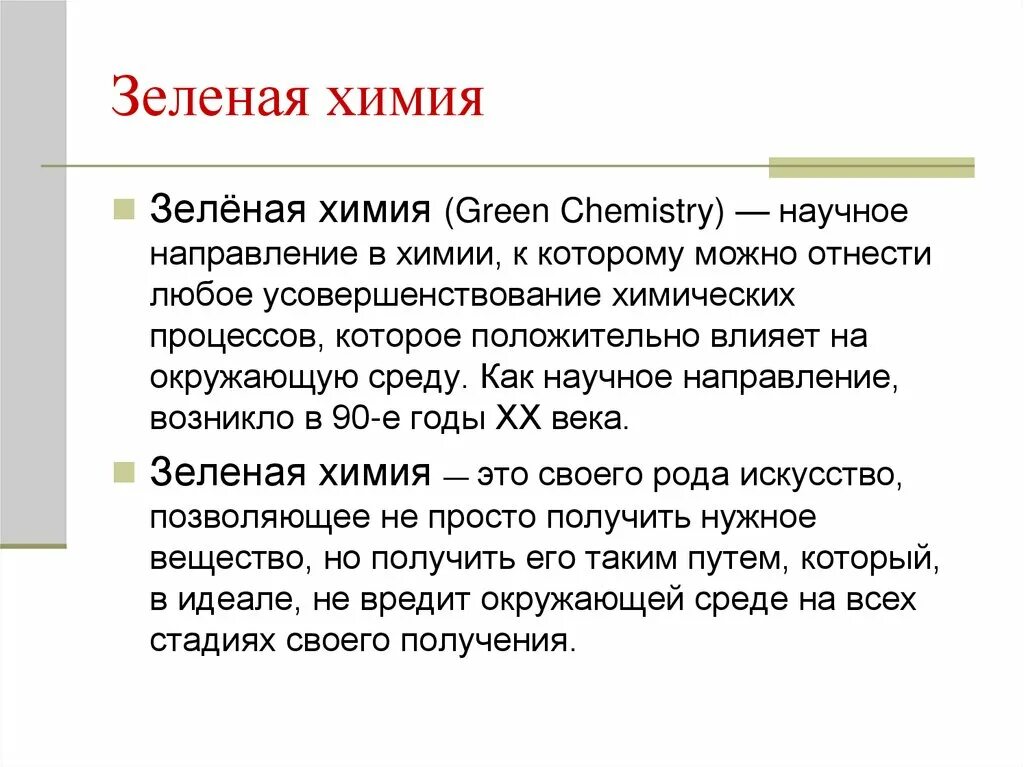 Зеленая химия

Зелёная химия (Green Chemistry) — научное направление в химии, к которому можно отнести любое усовершенствование химических процессов, которое положительно влияет на окружающую среду. Как научное направление, возникло в 90-е годы XX века.

Зеленая химия — это своего рода искусство, позволяющее не просто получить нужное вещество, но получить его таким путем, который, в идеале, не вредит окружающей среде на всех стадиях своего получения.